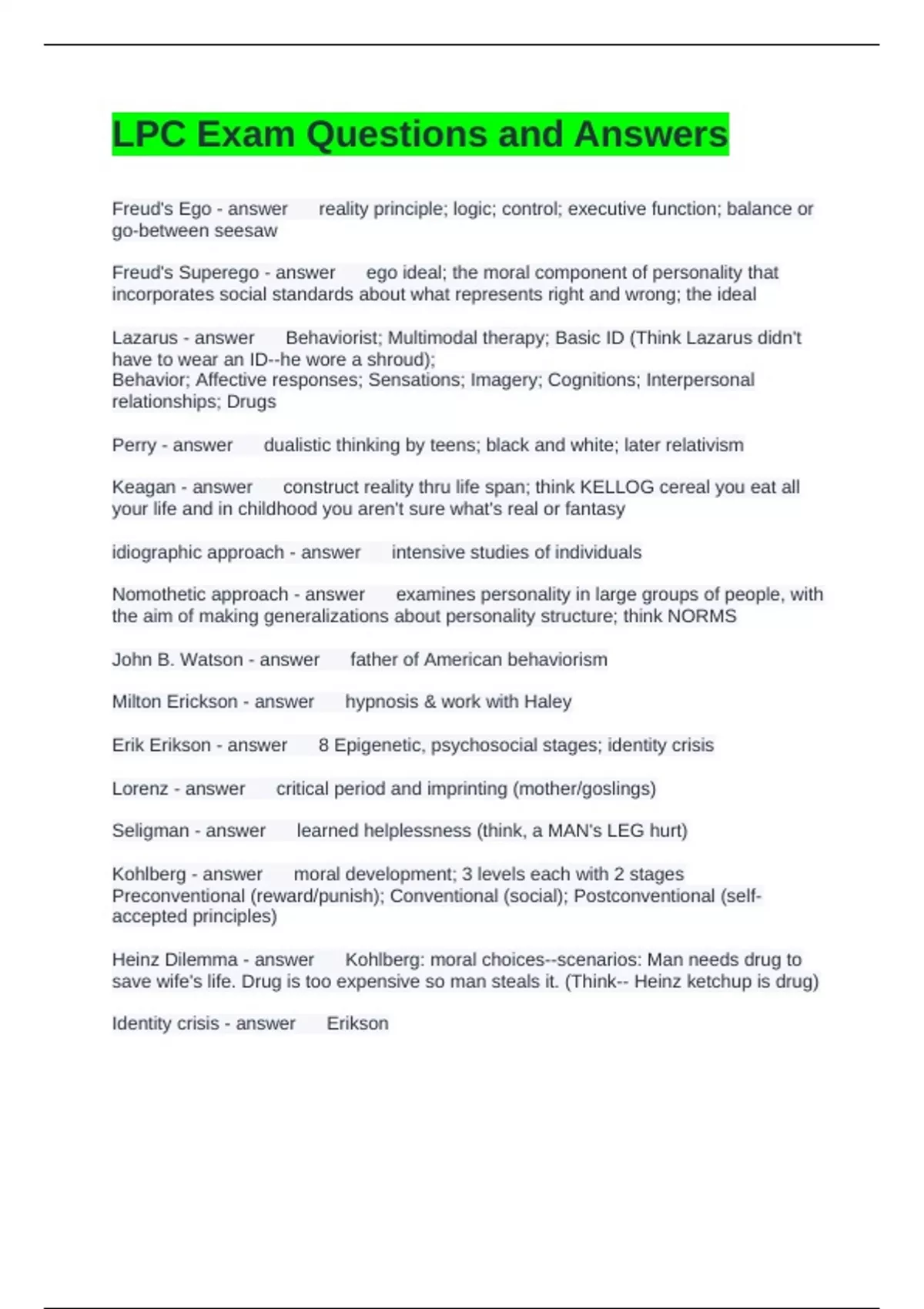 LPC Exam Questions and Answers

Freud's Ego - answer reality principle; logic; control; executive function; balance or go-between seesaw

Freud's Superego - answer ego ideal; the moral component of personality that incorporates social standards about what represents right and wrong; the ideal

Lazarus - answer Behaviorist; Multimodal therapy; Basic ID (Think Lazarus didn't have to wear an ID--he wore a shroud);
Behavior; Affective responses; Sensations; Imagery; Cognitions; Interpersonal relationships; Drugs

Perry - answer dualistic thinking by teens; black and white; later relativism

Keagan - answer construct reality thru life span; think KELLOG cereal you eat all your life and in childhood you aren't sure what's real or fantasy

idiographic approach - answer intensive studies of individuals

Nomothetic approach - answer examines personality in large groups of people, with the aim of making generalizations about personality structure; think NORMS

John B. Watson - answer father of American behaviorism

Milton Erickson - answer hypnosis & work with Haley

Erik Erikson - answer 8 Epigenetic, psychosocial stages; identity crisis

Lorenz - answer critical period and imprinting (mother/goslings)

Seligman - answer learned helplessness (think, a MAN's LEG hurt)

Kohlberg - answer moral development; 3 levels each with 2 stages
Preconventional (reward/punish); Conventional (social); Postconventional (self-accepted principles)

Heinz Dilemma - answer Kohlberg: moral choices--scenarios: Man needs drug to save wife's life. Drug is too expensive so man steals it. (Think-- Heinz ketchup is drug)

Identity crisis - answer Erikson